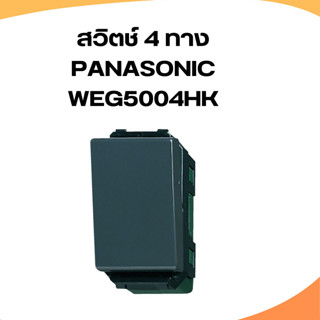 สวิตช์ 4 ทาง
PANASONIC
WEG5004HK